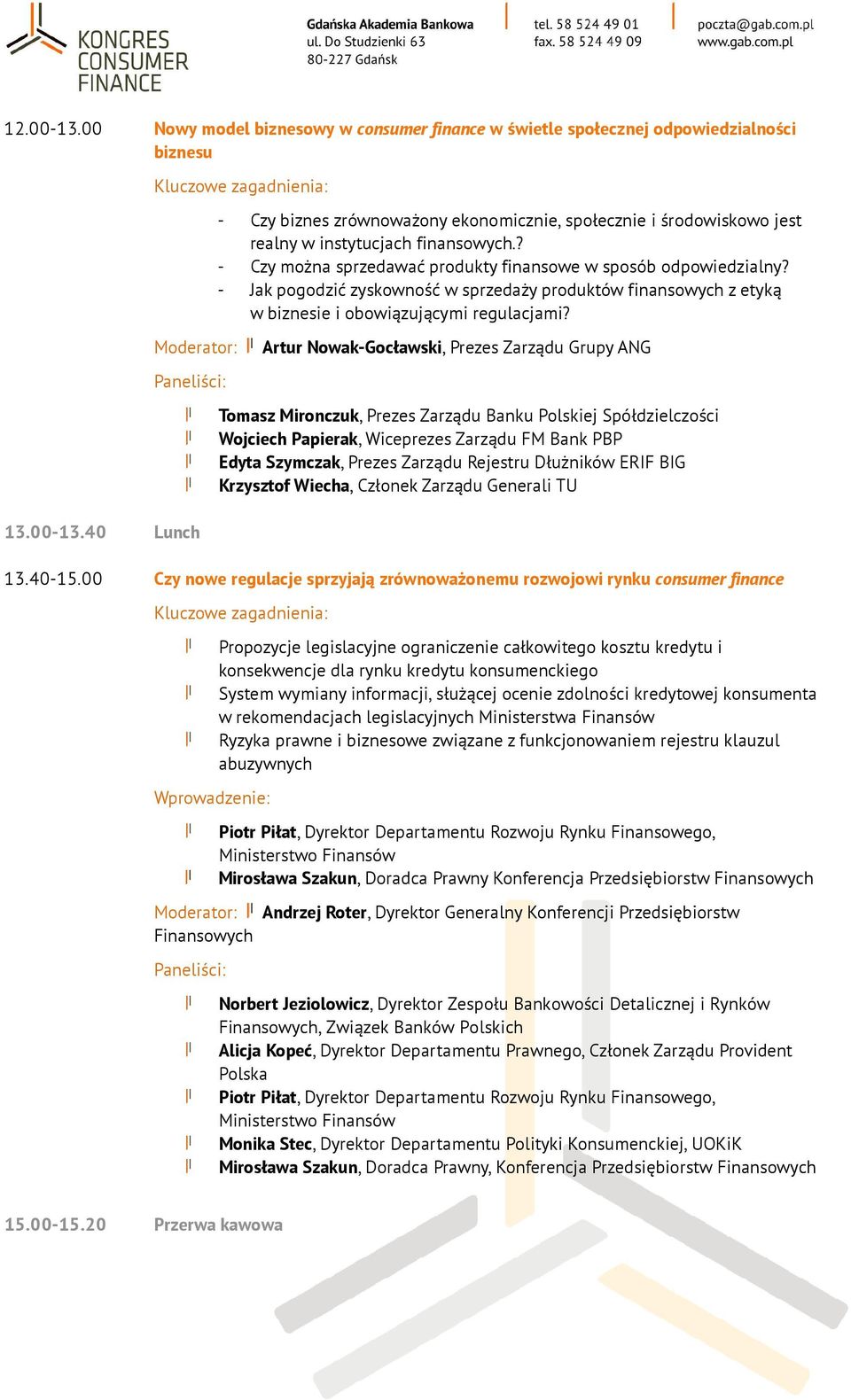 KONGRES CONSUMER FINANCE

Gdańska Akademia Bankowa
ul. Do Studzienki 63
80-227 Gdańsk

tel. 58 524 49 01
fax. 58 524 49 09

poczta@gab.com.pl
www.gab.com.pl

12.00-13.00 Nowy model biznesowy w consumer finance w świetle społecznej odpowiedzialności biznesu

Kluczowe zagadnienia:

- Czy biznes zrównoważony ekonomicznie, społecznie i środowiskowo jest realny w instytucjach finansowych.?
- Czy można sprzedawać produkty finansowe w sposób odpowiedzialny?
- Jak pogodzić zyskowność w sprzedaży produktów finansowych z etyką w biznesie i obowiązującymi regulacjami?

Moderator: Artur Nowak-Gocławski, Prezes Zarządu Grupy ANG

Paneliści:

Tomasz Mironczuk, Prezes Zarządu Banku Polskiej Spółdzielczości
Wojciech Papierak, Wiceprezes Zarządu FM Bank PBP
Edyta Szymczak, Prezes Zarządu Rejestru Dłużników ERIF BIG
Krzysztof Wiecha, Członek Zarządu Generali TU

13.00-13.40 Lunch

13.40-15.00 Czy nowe regulacje sprzyjają zrównoważonemu rozwojowi rynku consumer finance

Kluczowe zagadnienia:

Propozycje legislacyjne ograniczenie całkowitego kosztu kredytu i konsekwencje dla rynku kredytu konsumenckiego
System wymiany informacji, służącej ocenie zdolności kredytowej konsumenta w rekomendacjach legislacyjnych Ministerstwa Finansów
Ryzyka prawne i biznesowe związane z funkcjonowaniem rejestru klauzul abuzywnych

Wprowadzenie:

Piotr Piłat, Dyrektor Departamentu Rozwoju Rynku Finansowego, Ministerstwo Finansów
Mirosława Szakun, Doradca Prawny Konferencja Przedsiębiorstw Finansowych

Moderator: Andrzej Roter, Dyrektor Generalny Konferencji Przedsiębiorstw Finansowych

Paneliści:

Norbert Jeziolowicz, Dyrektor Zespołu Bankowości Detalicznej i Rynków Finansowych, Związek Banków Polskich
Alicja Kopeć, Dyrektor Departamentu Prawnego, Członek Zarządu Provident Polska
Piotr Piłat, Dyrektor Departamentu Rozwoju Rynku Finansowego, Ministerstwo Finansów
Monika Stec, Dyrektor Departamentu Polityki Konsumenckiej, UOKiK
Mirosława Szakun, Doradca Prawny, Konferencja Przedsiębiorstw Finansowych

15.00-15.20 Przerwa kawowa